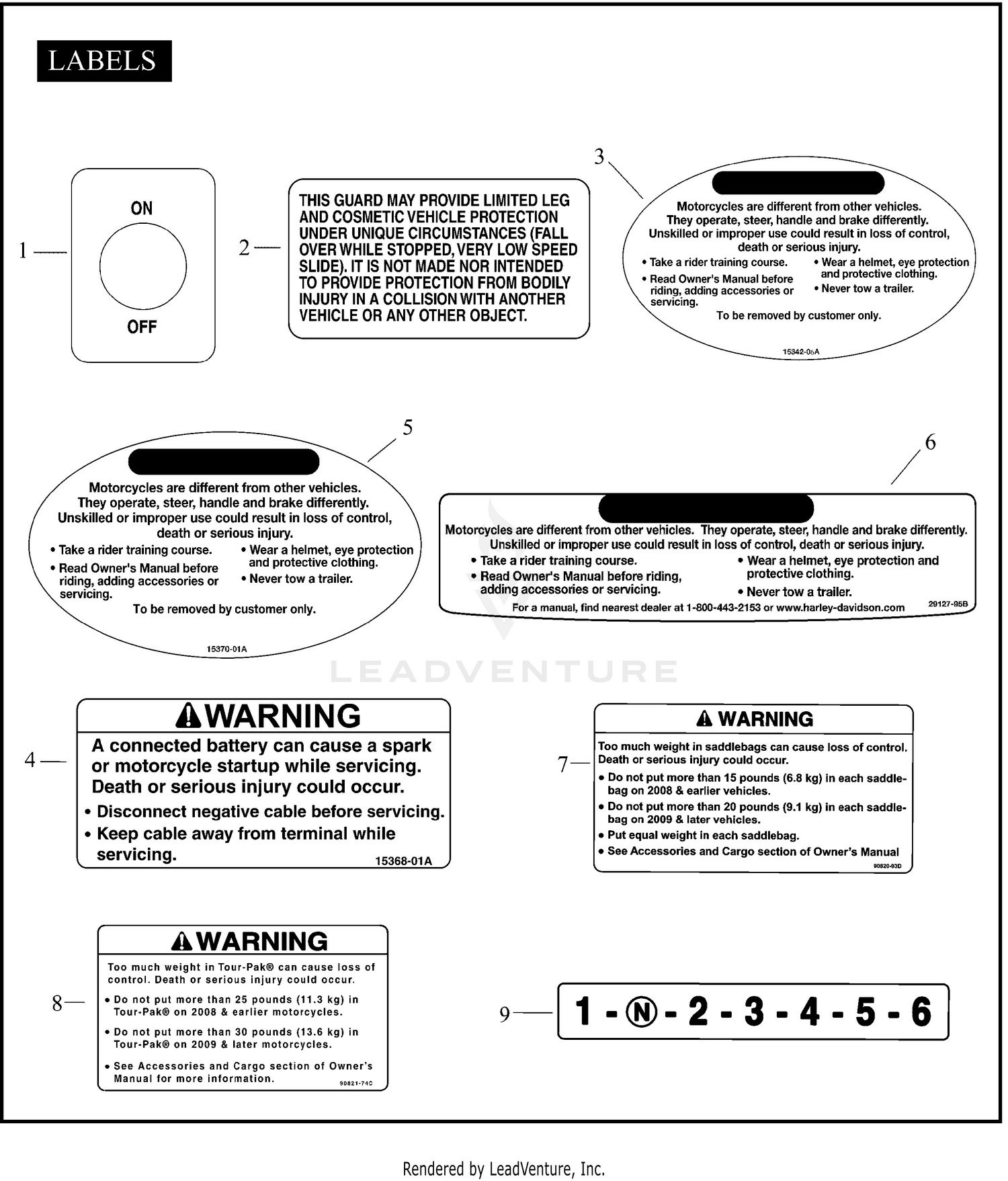 LABELS

1

ON

OFF

2

THIS GUARD MAY PROVIDE LIMITED LEG AND COSMETIC VEHICLE PROTECTION UNDER UNIQUE CIRCUMSTANCES (FALL OVER WHILE STOPPED, VERY LOW SPEED SLIDE). IT IS NOT MADE NOR INTENDED TO PROVIDE PROTECTION FROM BODILY INJURY IN A COLLISION WITH ANOTHER VEHICLE OR ANY OTHER OBJECT.

3

Motorcycles are different from other vehicles. They operate, steer, handle and brake differently. Unskilled or improper use could result in loss of control, death or serious injury.

• Take a rider training course.
• Read Owner's Manual before riding, adding accessories or servicing.
• Wear a helmet, eye protection and protective clothing.
• Never tow a trailer.

To be removed by customer only.

15342-06A

5

Motorcycles are different from other vehicles. They operate, steer, handle and brake differently. Unskilled or improper use could result in loss of control, death or serious injury.

• Take a rider training course.
• Read Owner's Manual before riding, adding accessories or servicing.
• Wear a helmet, eye protection and protective clothing.
• Never tow a trailer.

To be removed by customer only.

15370-01A

6

Motorcycles are different from other vehicles. They operate, steer, handle and brake differently. Unskilled or improper use could result in loss of control, death or serious injury.

• Take a rider training course.
• Read Owner's Manual before riding, adding accessories or servicing.
• Wear a helmet, eye protection and protective clothing.
• Never tow a trailer.

For a manual, find nearest dealer at 1-800-443-2153 or www.harley-davidson.com 29127-95B

LEADVENTURE

4

WARNING

A connected battery can cause a spark or motorcycle startup while servicing. Death or serious injury could occur.

• Disconnect negative cable before servicing.
• Keep cable away from terminal while servicing.

15368-01A

7

WARNING

Too much weight in saddlebags can cause loss of control. Death or serious injury could occur.

• Do not put more than 15 pounds (6.8 kg) in each saddlebag on 2008 & earlier vehicles.
• Do not put more than 20 pounds (9.1 kg) in each saddlebag on 2009 & later vehicles.
• Put equal weight in each saddlebag.
• See Accessories and Cargo section of Owner's Manual

90820-93D

8

WARNING

Too much weight in Tour-Pak® can cause loss of control. Death or serious injury could occur.

• Do not put more than 25 pounds (11.3 kg) in Tour-Pak® on 2008 & earlier motorcycles.
• Do not put more than 30 pounds (13.6 kg) in Tour-Pak® on 2009 & later motorcycles.
• See Accessories and Cargo section of Owner's Manual for more information.

90821-74C

9

1 - Ⓝ - 2 - 3 - 4 - 5 - 6

Rendered by LeadVenture, Inc.